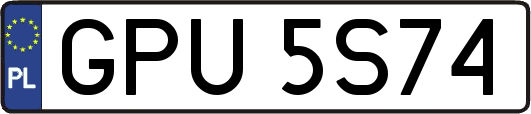 PL

GPU 5S74